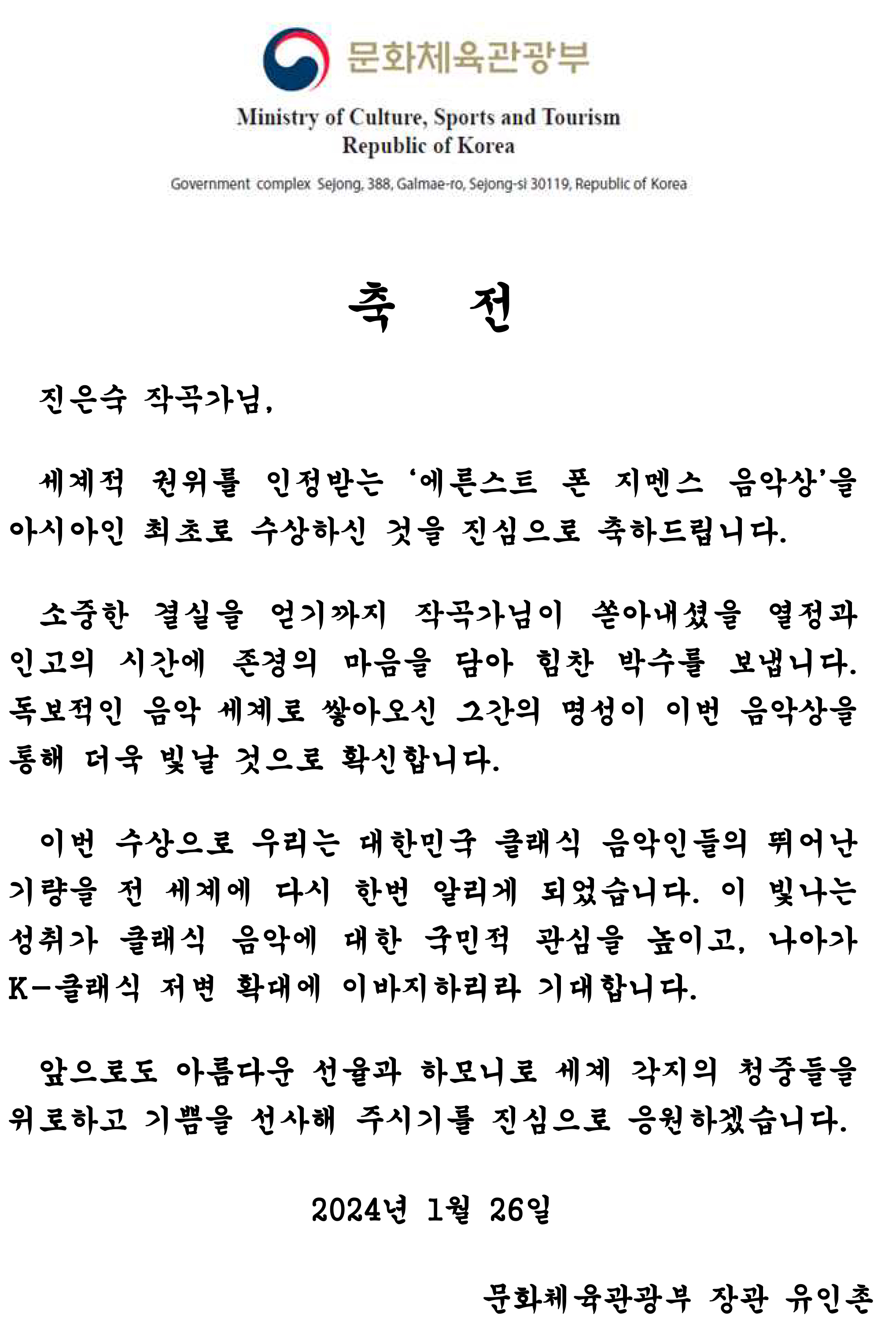 문화체육관광부

Ministry of Culture, Sports and Tourism
Republic of Korea

Government complex Sejong, 388, Galmae-ro, Sejong-si 30119, Republic of Korea

축 전

진은숙 작곡가님,

세계적 권위를 인정받는 '에른스트 폰 지멘스 음악상'을 아시아인 최초로 수상하신 것을 진심으로 축하드립니다.

소중한 결실을 얻기까지 작곡가님이 쏟아내셨을 열정과 인고의 시간에 존경의 마음을 담아 힘찬 박수를 보냅니다. 독보적인 음악 세계로 쌓아오신 그간의 명성이 이번 음악상을 통해 더욱 빛날 것으로 확신합니다.

이번 수상으로 우리는 대한민국 클래식 음악인들의 뛰어난 기량을 전 세계에 다시 한번 알리게 되었습니다. 이 빛나는 성취가 클래식 음악에 대한 국민적 관심을 높이고, 나아가 K-클래식 저변 확대에 이바지하리라 기대합니다.

앞으로도 아름다운 선율과 하모니로 세계 각지의 청중들을 위로하고 기쁨을 선사해 주시기를 진심으로 응원하겠습니다.

2024년 1월 26일

문화체육관광부 장관 유인촌